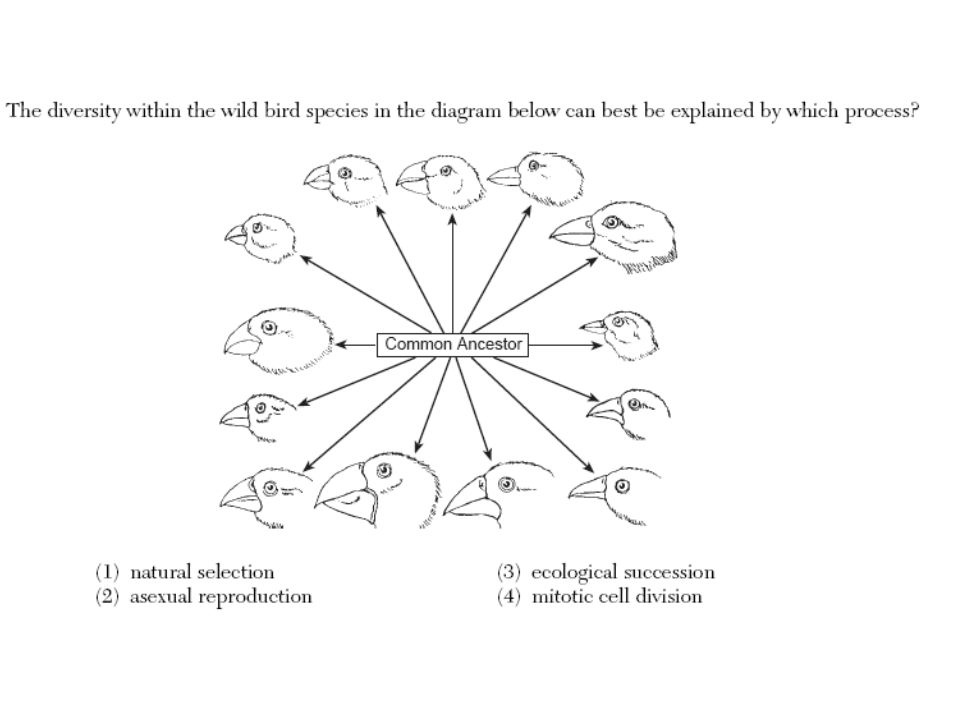 The diversity within the wild bird species in the diagram below can best be explained by which process?

Common Ancestor

(1) natural selection
(2) asexual reproduction
(3) ecological succession
(4) mitotic cell division